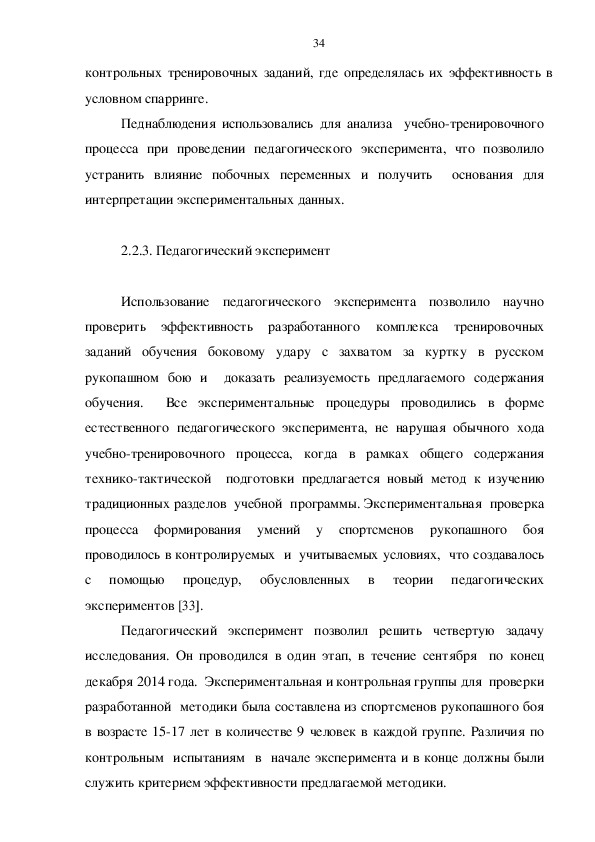 34

контрольных тренировочных заданий, где определялась их эффективность в условном спарринге.

Педнаблюдения использовались для анализа учебно-тренировочного процесса при проведении педагогического эксперимента, что позволило устранить влияние побочных переменных и получить основания для интерпретации экспериментальных данных.

2.2.3. Педагогический эксперимент

Использование педагогического эксперимента позволило научно проверить эффективность разработанного комплекса тренировочных заданий обучения боковому удару с захватом за куртку в русском рукопашном бою и доказать реализуемость предлагаемого содержания обучения. Все экспериментальные процедуры проводились в форме естественного педагогического эксперимента, не нарушая обычного хода учебно-тренировочного процесса, когда в рамках общего содержания технико-тактической подготовки предлагается новый метод к изучению традиционных разделов учебной программы. Экспериментальная проверка процесса формирования умений у спортсменов рукопашного боя проводилось в контролируемых и учитываемых условиях, что создавалось с помощью процедур, обусловленных в теории педагогических экспериментов [33].

Педагогический эксперимент позволил решить четвертую задачу исследования. Он проводился в один этап, в течение сентября по конец декабря 2014 года. Экспериментальная и контрольная группы для проверки разработанной методики была составлена из спортсменов рукопашного боя в возрасте 15-17 лет в количестве 9 человек в каждой группе. Различия по контрольным испытаниям в начале эксперимента и в конце должны были служить критерием эффективности предлагаемой методики.